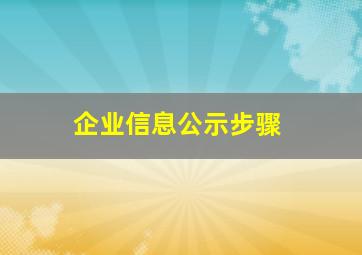 企业信息公示步骤